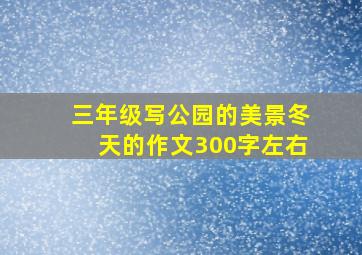 三年级写公园的美景冬天的作文300字左右